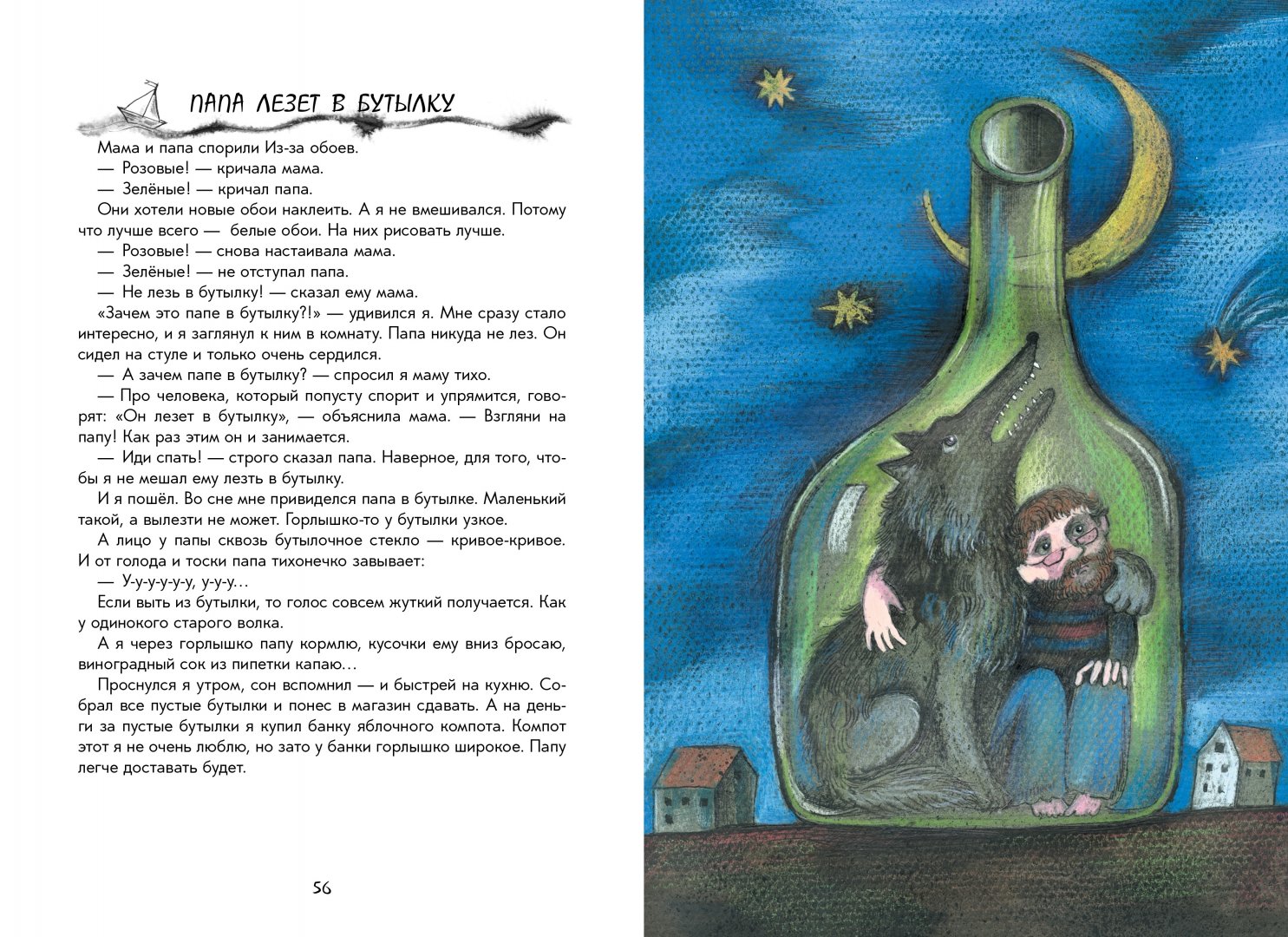 ПАПА ЛЕЗЕТ В БУТЫЛКУ

Мама и папа спорили Из-за обоев.
— Розовые! — кричала мама.
— Зелёные! — кричал папа.
Они хотели новые обои наклеить. А я не вмешивался. Потому что лучше всего — белые обои. На них рисовать лучше.
— Розовые! — снова настаивала мама.
— Зелёные! — не отступал папа.
— Не лезь в бутылку! — сказал ему мама.
«Зачем это папе в бутылку?!» — удивился я. Мне сразу стало интересно, и я заглянул к ним в комнату. Папа никуда не лез. Он сидел на стуле и только очень сердился.
— А зачем папе в бутылку? — спросил я маму тихо.
— Про человека, который попусту спорит и упрямится, говорят: «Он лезет в бутылку», — объяснила мама. — Взгляни на папу! Как раз этим он и занимается.
— Иди спать! — строго сказал папа. Наверное, для того, чтобы я не мешал ему лезть в бутылку.
И я пошёл. Во сне мне привиделся папа в бутылке. Маленький такой, а вылезти не может. Горлышко-то у бутылки узкое.
А лицо у папы сквозь бутылочное стекло — кривое-кривое. И от голода и тоски папа тихонечко завывает:
— У-у-у-у-у-у, у-у-у…
Если выть из бутылки, то голос совсем жуткий получается. Как у одинокого старого волка.
А я через горлышко папу кормлю, кусочки ему вниз бросаю, виноградный сок из пипетки капаю…
Проснулся я утром, сон вспомнил — и быстрей на кухню. Собрал все пустые бутылки и понес в магазин сдавать. А на деньги за пустые бутылки я купил банку яблочного компота. Компот этот я не очень люблю, но зато у банки горлышко широкое. Папу легче доставать будет.

56